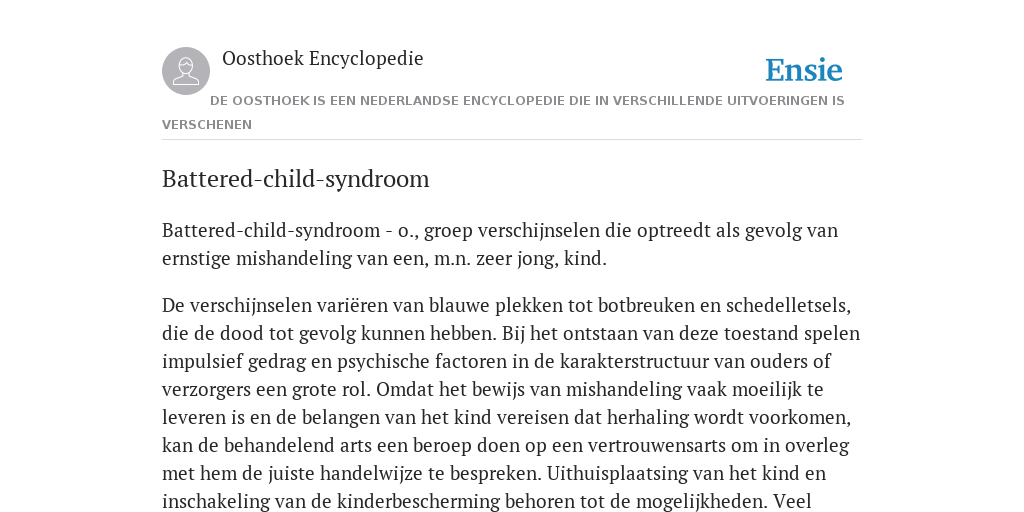 Oosthoek Encyclopedie

Ensie

DE OOSTHOEK IS EEN NEDERLANDSE ENCYCLOPEDIE DIE IN VERSCHILLENDE UITVOERINGEN IS VERSCHENEN

Battered-child-syndroom

Battered-child-syndroom - o., groep verschijnselen die optreedt als gevolg van ernstige mishandeling van een, m.n. zeer jong, kind.

De verschijnselen variëren van blauwe plekken tot botbreuken en schedelletsels, die de dood tot gevolg kunnen hebben. Bij het ontstaan van deze toestand spelen impulsief gedrag en psychische factoren in de karakterstructuur van ouders of verzorgers een grote rol. Omdat het bewijs van mishandeling vaak moeilijk te leveren is en de belangen van het kind vereisen dat herhaling wordt voorkomen, kan de behandelend arts een beroep doen op een vertrouwensarts om in overleg met hem de juiste handelwijze te bespreken. Uithuisplaatsing van het kind en inschakeling van de kinderbescherming behoren tot de mogelijkheden. Veel